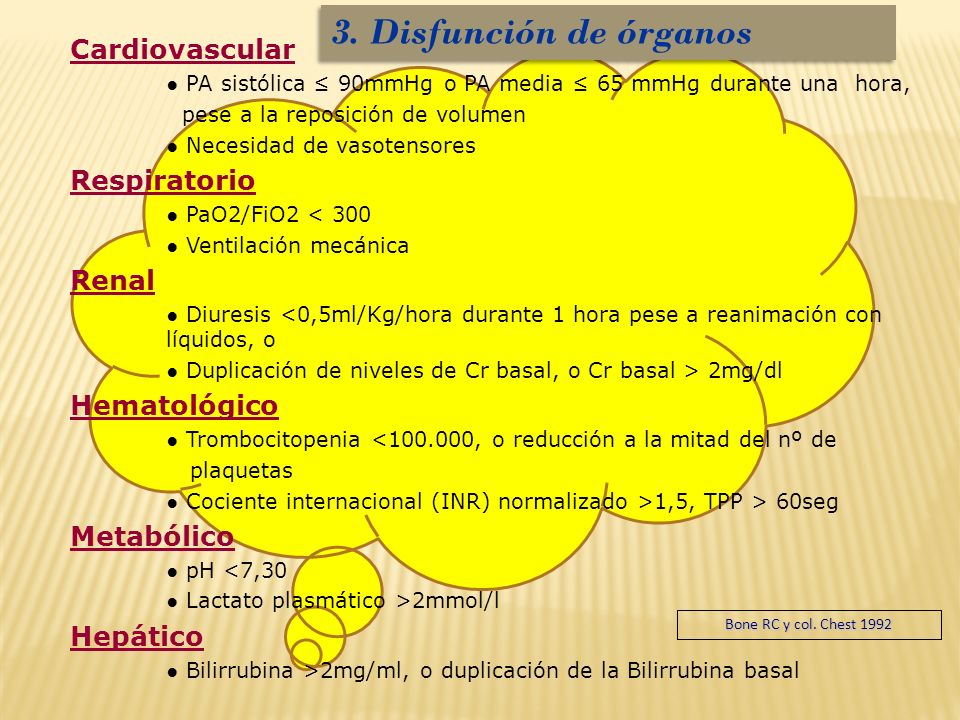 3. Disfunción de órganos

Cardiovascular

● PA sistólica ≤ 90mmHg o PA media ≤ 65 mmHg durante una hora, pese a la reposición de volumen

● Necesidad de vasotensores

Respiratorio

● PaO2/FiO2 < 300

● Ventilación mecánica

Renal

● Diuresis <0,5ml/Kg/hora durante 1 hora pese a reanimación con líquidos, o

● Duplicación de niveles de Cr basal, o Cr basal > 2mg/dl

Hematológico

● Trombocitopenia <100.000, o reducción a la mitad del nº de plaquetas

● Cociente internacional (INR) normalizado >1,5, TPP > 60seg

Metabólico

● pH <7,30

● Lactato plasmático >2mmol/l

Hepático

● Bilirrubina >2mg/ml, o duplicación de la Bilirrubina basal

Bone RC y col. Chest 1992